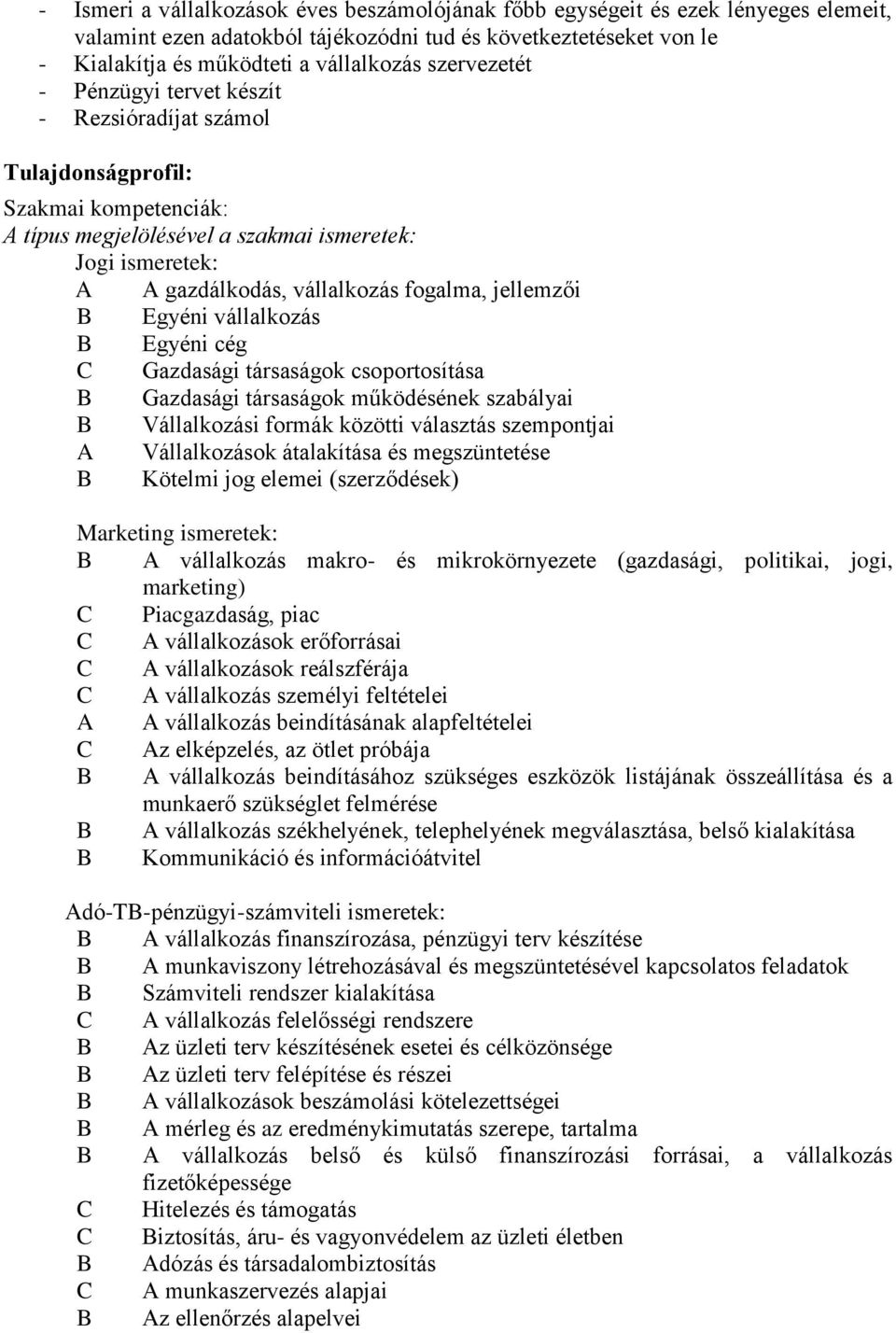 - Ismeri a vállalkozások éves beszámolójának főbb egységeit és ezek lényeges elemeit, valamint ezen adatokból tájékozódni tud és következtetéseket von le
- Kialakítja és működteti a vállalkozás szervezetét
- Pénzügyi tervet készít
- Rezsióradíjat számol

Tulajdonságprofil:

Szakmai kompetenciák:
A típus megjelölésével a szakmai ismeretek:
Jogi ismeretek:
A A gazdálkodás, vállalkozás fogalma, jellemzői
B Egyéni vállalkozás
B Egyéni cég
C Gazdasági társaságok csoportosítása
B Gazdasági társaságok működésének szabályai
B Vállalkozási formák közötti választás szempontjai
A Vállalkozások átalakítása és megszüntetése
B Kötelmi jog elemei (szerződések)

Marketing ismeretek:
B A vállalkozás makro- és mikrokörnyezete (gazdasági, politikai, jogi, marketing)
C Piacgazdaság, piac
C A vállalkozások erőforrásai
C A vállalkozások reálszférája
C A vállalkozás személyi feltételei
A A vállalkozás beindításának alapfeltételei
C Az elképzelés, az ötlet próbája
B A vállalkozás beindításához szükséges eszközök listájának összeállítása és a munkaerő szükséglet felmérése
B A vállalkozás székhelyének, telephelyének megválasztása, belső kialakítása
B Kommunikáció és információátvitel

Adó-TB-pénzügyi-számviteli ismeretek:
B A vállalkozás finanszírozása, pénzügyi terv készítése
B A munkaviszony létrehozásával és megszüntetésével kapcsolatos feladatok
B Számviteli rendszer kialakítása
C A vállalkozás felelősségi rendszere
B Az üzleti terv készítésének esetei és célközönsége
B Az üzleti terv felépítése és részei
B A vállalkozások beszámolási kötelezettségei
B A mérleg és az eredménykimutatás szerepe, tartalma
B A vállalkozás belső és külső finanszírozási forrásai, a vállalkozás fizetőképessége
C Hitelezés és támogatás
C Biztosítás, áru- és vagyonvédelem az üzleti életben
B Adózás és társadalombiztosítás
C A munkaszervezés alapjai
B Az ellenőrzés alapelvei